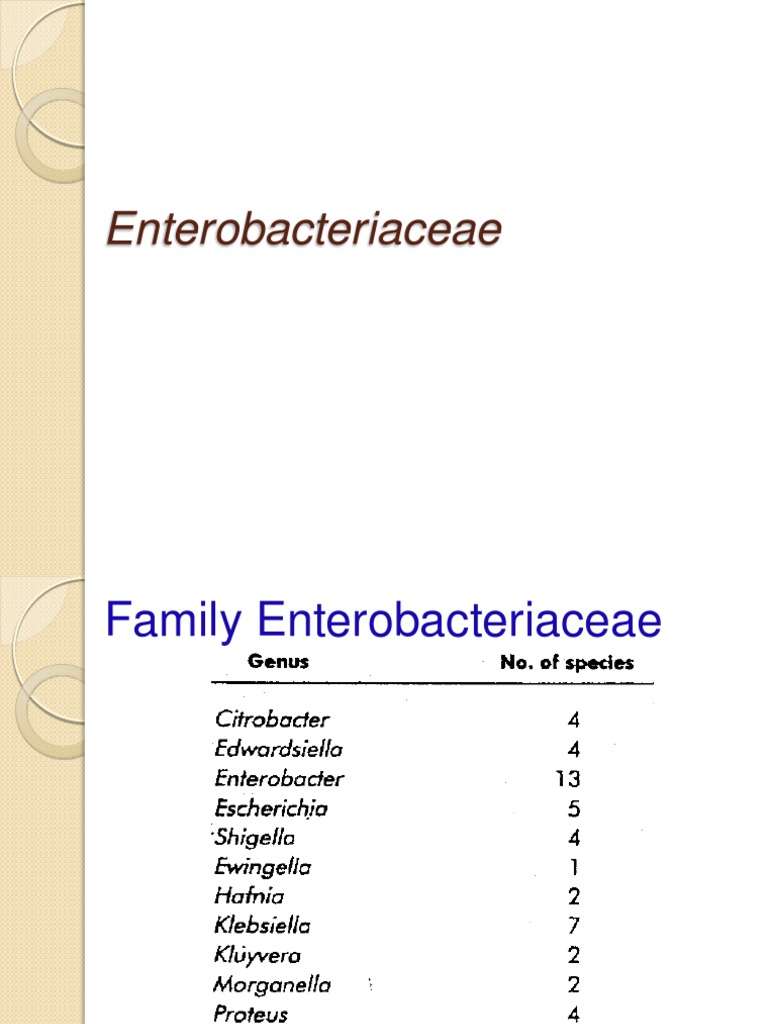 Enterobacteriaceae

Family Enterobacteriaceae

| Genus | No. of species |
|---|---|
| Citrobacter | 4 |
| Edwardsiella | 4 |
| Enterobacter | 13 |
| Escherichia | 5 |
| Shigella | 4 |
| Ewingella | 1 |
| Hafnia | 2 |
| Klebsiella | 7 |
| Kluyvera | 2 |
| Morganella | 2 |
| Proteus | 4 |